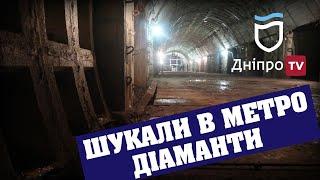 Дніпро TV

ШУКАЛИ В МЕТРО ДІАМАНТИ